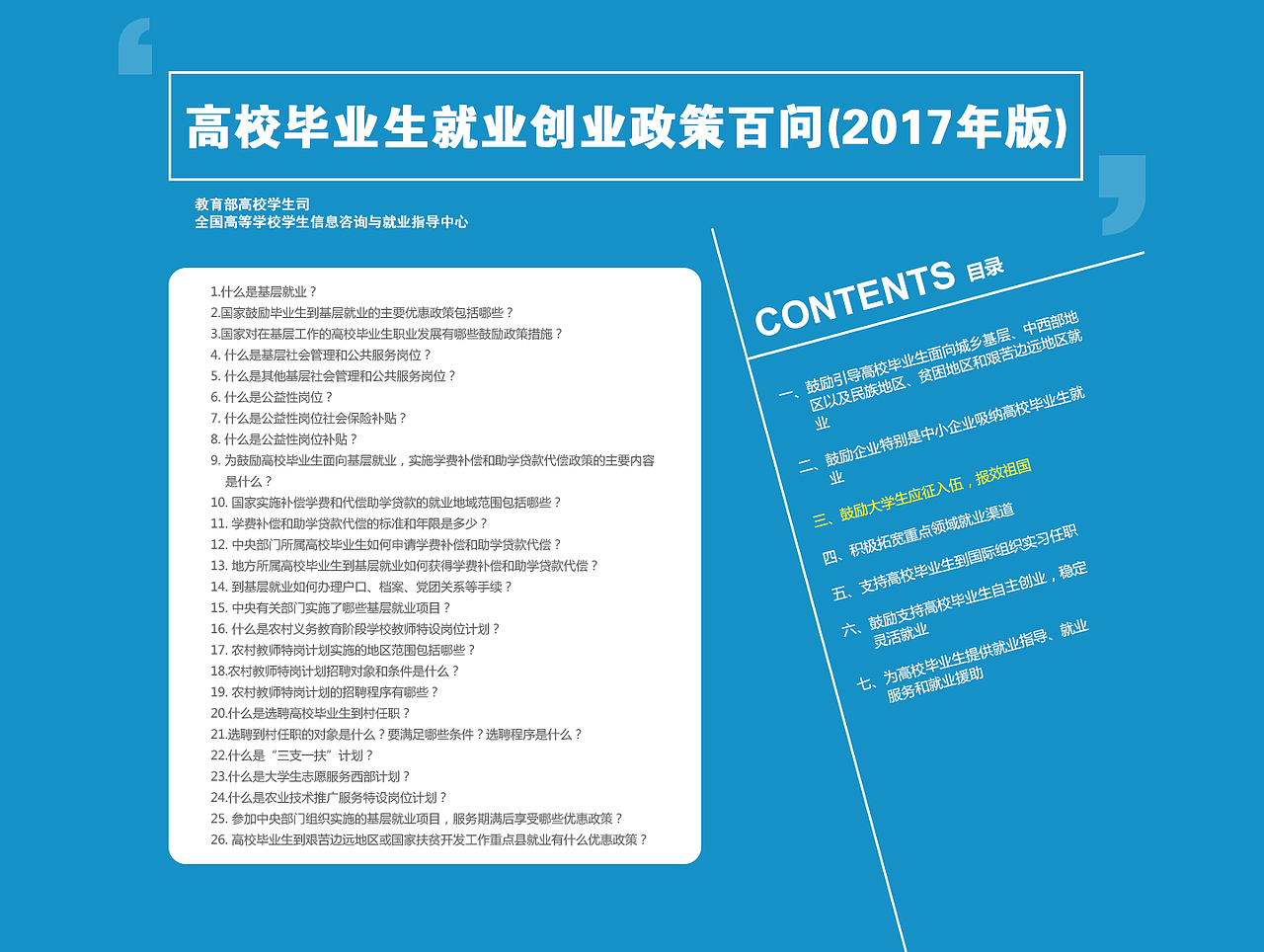 高校毕业生就业创业政策百问(2017年版)

教育部高校学生司
全国高等学校学生信息咨询与就业指导中心

1.什么是基层就业？
2.国家鼓励毕业生到基层就业的主要优惠政策包括哪些？
3.国家对在基层工作的高校毕业生职业发展有哪些鼓励政策措施？
4. 什么是基层社会管理和公共服务岗位？
5. 什么是其他基层社会管理和公共服务岗位？
6. 什么是公益性岗位？
7. 什么是公益性岗位社会保险补贴？
8. 什么是公益性岗位补贴？
9. 为鼓励高校毕业生面向基层就业，实施学费补偿和助学贷款代偿政策的主要内容是什么？
10. 国家实施补偿学费和代偿助学贷款的就业地域范围包括哪些？
11. 学费补偿和助学贷款代偿的标准和年限是多少？
12. 中央部门所属高校毕业生如何申请学费补偿和助学贷款代偿？
13. 地方所属高校毕业生到基层就业如何获得学费补偿和助学贷款代偿？
14. 到基层就业如何办理户口、档案、党团关系等手续？
15. 中央有关部门实施了哪些基层就业项目？
16. 什么是农村义务教育阶段学校教师特设岗位计划？
17. 农村教师特岗计划实施的地区范围包括哪些？
18.农村教师特岗计划招聘对象和条件是什么？
19. 农村教师特岗计划的招聘程序有哪些？
20.什么是选聘高校毕业生到村任职？
21.选聘到村任职的对象是什么？要满足哪些条件？选聘程序是什么？
22.什么是“三支一扶”计划？
23.什么是大学生志愿服务西部计划？
24.什么是农业技术推广服务特设岗位计划？
25. 参加中央部门组织实施的基层就业项目，服务期满后享受哪些优惠政策？
26. 高校毕业生到艰苦边远地区或国家扶贫开发工作重点县就业有什么优惠政策？

CONTENTS 目录

一、鼓励引导高校毕业生面向城乡基层、中西部地区以及民族地区、贫困地区和艰苦边远地区就业
二、鼓励企业特别是中小企业吸纳高校毕业生就业
三、鼓励大学生应征入伍，报效祖国
四、积极拓宽重点领域就业渠道
五、支持高校毕业生到国际组织实习任职
六、鼓励支持高校毕业生自主创业，稳定灵活就业
七、为高校毕业生提供就业指导、就业服务和就业援助